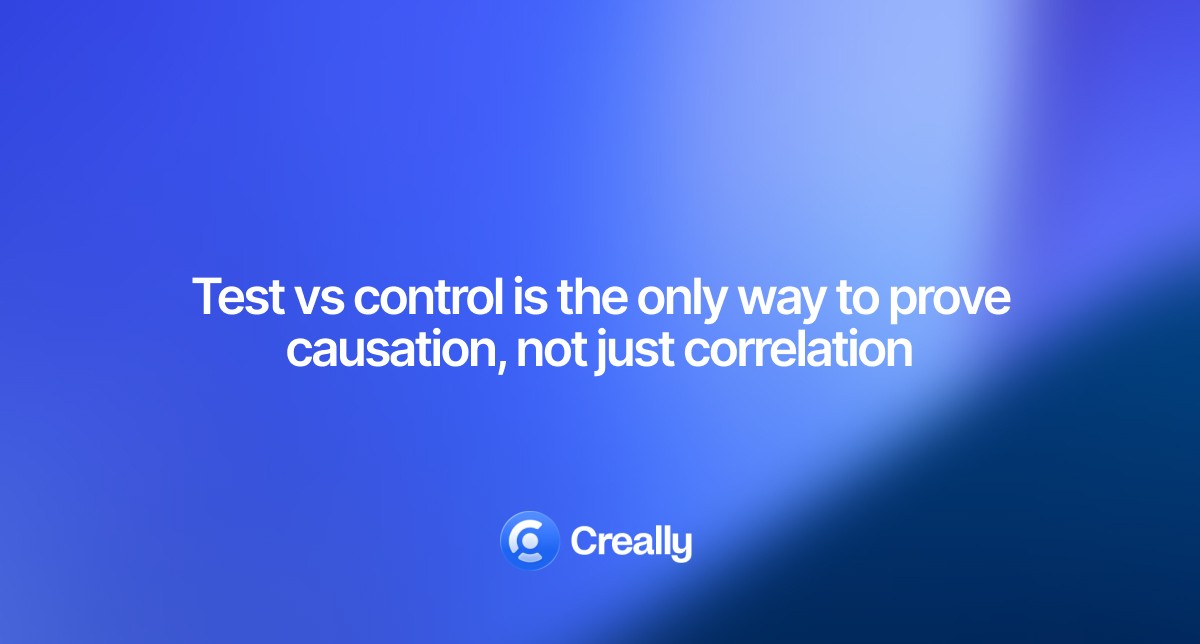 Test vs control is the only way to prove causation, not just correlation

Creally